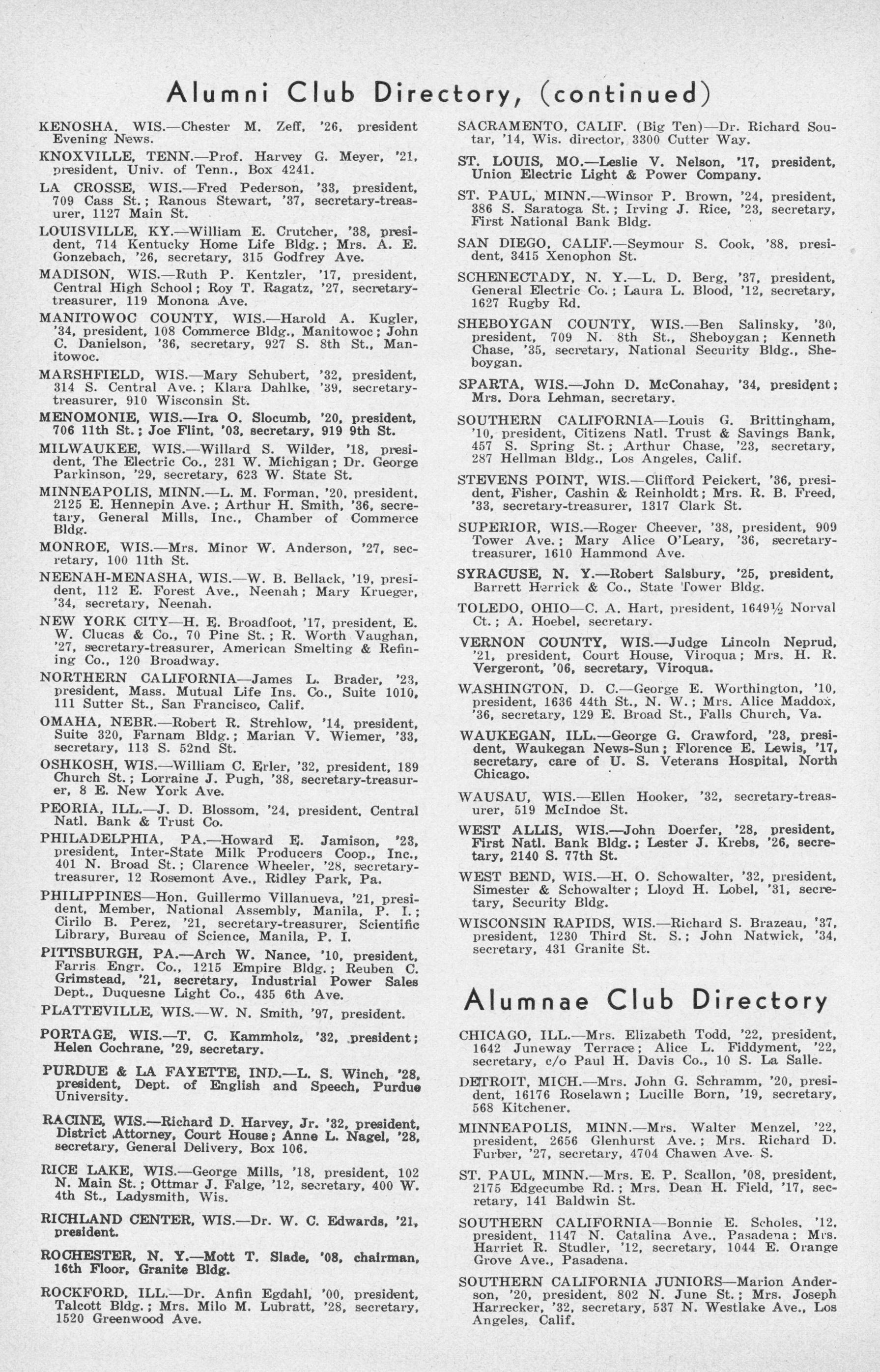 Alumni Club Directory, (continued)

KENOSHA, WIS.—Chester M. Zeff, '26, president Evening News.

KNOXVILLE, TENN.—Prof. Harvey G. Meyer, '21, president, Univ. of Tenn., Box 4241.

LA CROSSE, WIS.—Fred Pederson, '33, president, 709 Cass St.; Ranous Stewart, '37, secretary-treasurer, 1127 Main St.

LOUISVILLE, KY.—William E. Crutcher, '38, president, 714 Kentucky Home Life Bldg.; Mrs. A. E. Gonzebach, '26, secretary, 315 Godfrey Ave.

MADISON, WIS.—Ruth P. Kentzler, '17, president, Central High School; Roy T. Ragatz, '27, secretary-treasurer, 119 Monona Ave.

MANITOWOC COUNTY, WIS.—Harold A. Kugler, '34, president, 108 Commerce Bldg., Manitowoc; John C. Danielson, '36, secretary, 927 S. 8th St., Manitowoc.

MARSHFIELD, WIS.—Mary Schubert, '32, president, 314 S. Central Ave.; Klara Dahlke, '39, secretary-treasurer, 910 Wisconsin St.

MENOMONIE, WIS.—Ira O. Slocumb, '20, president, 706 11th St.; Joe Flint, '03, secretary, 919 9th St.

MILWAUKEE, WIS.—Willard S. Wilder, '18, president, The Electric Co., 231 W. Michigan; Dr. George Parkinson, '29, secretary, 623 W. State St.

MINNEAPOLIS, MINN.—L. M. Forman, '20, president, 2125 E. Hennepin Ave.; Arthur H. Smith, '36, secretary, General Mills, Inc., Chamber of Commerce Bldg.

MONROE, WIS.—Mrs. Minor W. Anderson, '27, secretary, 100 11th St.

NEENAH-MENASHA, WIS.—W. B. Bellack, '19, president, 112 E. Forest Ave., Neenah; Mary Krueger, '34, secretary, Neenah.

NEW YORK CITY—H. E. Broadfoot, '17, president, E. W. Clucas & Co., 70 Pine St.; R. Worth Vaughan, '27, secretary-treasurer, American Smelting & Refining Co., 120 Broadway.

NORTHERN CALIFORNIA—James L. Brader, '23, president, Mass. Mutual Life Ins. Co., Suite 1010, 111 Sutter St., San Francisco, Calif.

OMAHA, NEBR.—Robert R. Strehlow, '14, president, Suite 320, Farnam Bldg.; Marian V. Wiemer, '33, secretary, 113 S. 52nd St.

OSHKOSH, WIS.—William C. Erler, '32, president, 189 Church St.; Lorraine J. Pugh, '38, secretary-treasurer, 8 E. New York Ave.

PEORIA, ILL.—J. D. Blossom, '24, president, Central Natl. Bank & Trust Co.

PHILADELPHIA, PA.—Howard E. Jamison, '23, president, Inter-State Milk Producers Coop., Inc., 401 N. Broad St.; Clarence Wheeler, '28, secretary-treasurer, 12 Rosemont Ave., Ridley Park, Pa.

PHILIPPINES—Hon. Guillermo Villanueva, '21, president, Member, National Assembly, Manila, P. I.; Cirilo B. Perez, '21, secretary-treasurer, Scientific Library, Bureau of Science, Manila, P. I.

PITTSBURGH, PA.—Arch W. Nance, '10, president, Farris Engr. Co., 1215 Empire Bldg.; Reuben C. Grimstead, '21, secretary, Industrial Power Sales Dept., Duquesne Light Co., 435 6th Ave.

PLATTEVILLE, WIS.—W. N. Smith, '97, president.

PORTAGE, WIS.—T. C. Kammholz, '32, president; Helen Cochrane, '29, secretary.

PURDUE & LA FAYETTE, IND.—L. S. Winch, '28, president, Dept. of English and Speech, Purdue University.

RACINE, WIS.—Richard D. Harvey, Jr. '32, president, District Attorney, Court House; Anne L. Nagel, '28, secretary, General Delivery, Box 106.

RICE LAKE, WIS.—George Mills, '18, president, 102 N. Main St.; Ottmar J. Falge, '12, secretary, 400 W. 4th St., Ladysmith, Wis.

RICHLAND CENTER, WIS.—Dr. W. C. Edwards, '21, president.

ROCHESTER, N. Y.—Mott T. Slade, '08, chairman, 16th Floor, Granite Bldg.

ROCKFORD, ILL.—Dr. Anfin Egdahl, '00, president, Talcott Bldg.; Mrs. Milo M. Lubratt, '28, secretary, 1520 Greenwood Ave.

SACRAMENTO, CALIF. (Big Ten)—Dr. Richard Soutar, '14, Wis. director, 3300 Cutter Way.

ST. LOUIS, MO.—Leslie V. Nelson, '17, president, Union Electric Light & Power Company.

ST. PAUL, MINN.—Winsor P. Brown, '24, president, 386 S. Saratoga St.; Irving J. Rice, '23, secretary, First National Bank Bldg.

SAN DIEGO, CALIF.—Seymour S. Cook, '88, president, 3415 Xenophon St.

SCHENECTADY, N. Y.—L. D. Berg, '37, president, General Electric Co.; Laura L. Blood, '12, secretary, 1627 Rugby Rd.

SHEBOYGAN COUNTY, WIS.—Ben Salinsky, '30, president, 709 N. 8th St., Sheboygan; Kenneth Chase, '35, secretary, National Security Bldg., Sheboygan.

SPARTA, WIS.—John D. McConahay, '34, president; Mrs. Dora Lehman, secretary.

SOUTHERN CALIFORNIA—Louis G. Brittingham, '10, president, Citizens Natl. Trust & Savings Bank, 457 S. Spring St.; Arthur Chase, '23, secretary, 287 Hellman Bldg., Los Angeles, Calif.

STEVENS POINT, WIS.—Clifford Peickert, '36, president, Fisher, Cashin & Reinholdt; Mrs. R. B. Freed, '33, secretary-treasurer, 1317 Clark St.

SUPERIOR, WIS.—Roger Cheever, '38, president, 909 Tower Ave.; Mary Alice O'Leary, '36, secretary-treasurer, 1610 Hammond Ave.

SYRACUSE, N. Y.—Robert Salsbury, '25, president, Barrett Herrick & Co., State Tower Bldg.

TOLEDO, OHIO—C. A. Hart, president, 1649½ Norval Ct.; A. Hoebel, secretary.

VERNON COUNTY, WIS.—Judge Lincoln Neprud, '21, president, Court House, Viroqua; Mrs. H. R. Vergeront, '06, secretary, Viroqua.

WASHINGTON, D. C.—George E. Worthington, '10, president, 1636 44th St., N. W.; Mrs. Alice Maddox, '36, secretary, 129 E. Broad St., Falls Church, Va.

WAUKEGAN, ILL.—George G. Crawford, '23, president, Waukegan News-Sun; Florence E. Lewis, '17, secretary, care of U. S. Veterans Hospital, North Chicago.

WAUSAU, WIS.—Ellen Hooker, '32, secretary-treasurer, 519 McIndoe St.

WEST ALLIS, WIS.—John Doerfer, '28, president, First Natl. Bank Bldg.; Lester J. Krebs, '26, secretary, 2140 S. 77th St.

WEST BEND, WIS.—H. O. Schowalter, '32, president, Simester & Schowalter; Lloyd H. Lobel, '31, secretary, Security Bldg.

WISCONSIN RAPIDS, WIS.—Richard S. Brazeau, '37, president, 1230 Third St. S.; John Natwick, '34, secretary, 431 Granite St.

Alumnae Club Directory

CHICAGO, ILL.—Mrs. Elizabeth Todd, '22, president, 1642 Juneway Terrace; Alice L. Fiddyment, '22, secretary, c/o Paul H. Davis Co., 10 S. La Salle.

DETROIT, MICH.—Mrs. John G. Schramm, '20, president, 16176 Roselawn; Lucille Born, '19, secretary, 568 Kitchener.

MINNEAPOLIS, MINN.—Mrs. Walter Menzel, '22, president, 2656 Glenhurst Ave.; Mrs. Richard D. Furber, '27, secretary, 4704 Chawen Ave. S.

ST. PAUL, MINN.—Mrs. E. P. Scallon, '08, president, 2175 Edgecumbe Rd.; Mrs. Dean H. Field, '17, secretary, 141 Baldwin St.

SOUTHERN CALIFORNIA—Bonnie E. Scholes, '12, president, 1147 N. Catalina Ave., Pasadena; Mrs. Harriet R. Studler, '12, secretary, 1044 E. Orange Grove Ave., Pasadena.

SOUTHERN CALIFORNIA JUNIORS—Marion Anderson, '20, president, 802 N. June St.; Mrs. Joseph Harrecker, '32, secretary, 537 N. Westlake Ave., Los Angeles, Calif.